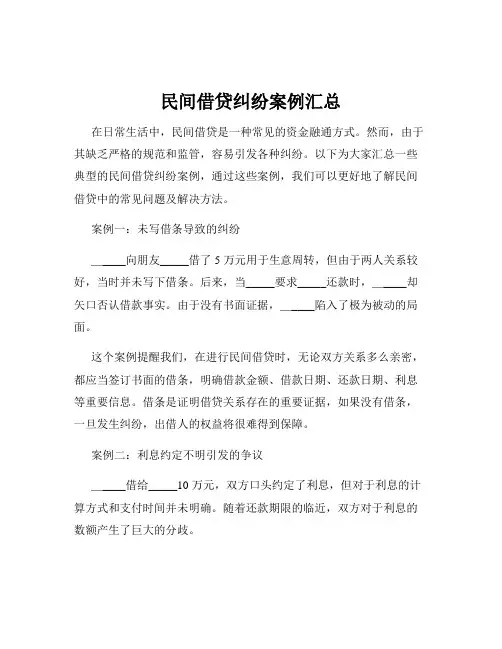 民间借贷纠纷案例汇总

在日常生活中，民间借贷是一种常见的资金融通方式。然而，由于其缺乏严格的规范和监管，容易引发各种纠纷。以下为大家汇总一些典型的民间借贷纠纷案例，通过这些案例，我们可以更好地了解民间借贷中的常见问题及解决方法。

案例一：未写借条导致的纠纷

______向朋友_____借了 5 万元用于生意周转，但由于两人关系较好，当时并未写下借条。后来，当_____要求_____还款时，______却矢口否认借款事实。由于没有书面证据，______陷入了极为被动的局面。

这个案例提醒我们，在进行民间借贷时，无论双方关系多么亲密，都应当签订书面的借条，明确借款金额、借款日期、还款日期、利息等重要信息。借条是证明借贷关系存在的重要证据，如果没有借条，一旦发生纠纷，出借人的权益将很难得到保障。

案例二：利息约定不明引发的争议

______借给_____10 万元，双方口头约定了利息，但对于利息的计算方式和支付时间并未明确。随着还款期限的临近，双方对于利息的数额产生了巨大的分歧。